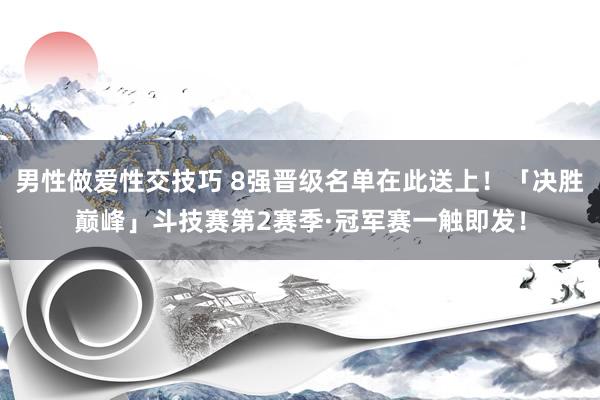 男性做爱性交技巧 8强晋级名单在此送上！「决胜巅峰」斗技赛第2赛季·冠军赛一触即发！